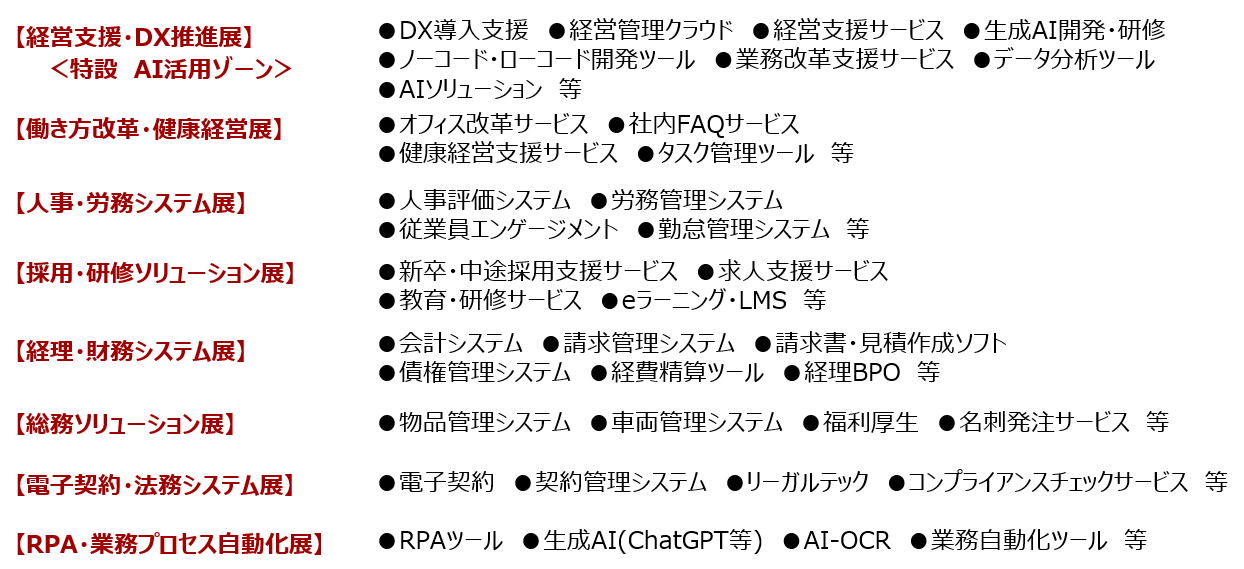 【経営支援・DX推進展】
＜特設　AI活用ゾーン＞

●DX導入支援　●経営管理クラウド　●経営支援サービス　●生成AI開発・研修
●ノーコード・ローコード開発ツール　●業務改革支援サービス　●データ分析ツール
●AIソリューション　等

【働き方改革・健康経営展】

●オフィス改革サービス　●社内FAQサービス
●健康経営支援サービス　●タスク管理ツール　等

【人事・労務システム展】

●人事評価システム　●労務管理システム
●従業員エンゲージメント　●勤怠管理システム　等

【採用・研修ソリューション展】

●新卒・中途採用支援サービス　●求人支援サービス
●教育・研修サービス　●eラーニング・LMS　等

【経理・財務システム展】

●会計システム　●請求管理システム　●請求書・見積作成ソフト
●債権管理システム　●経費精算ツール　●経理BPO　等

【総務ソリューション展】

●物品管理システム　●車両管理システム　●福利厚生　●名刺発注サービス　等

【電子契約・法務システム展】

●電子契約　●契約管理システム　●リーガルテック　●コンプライアンスチェックサービス　等

【RPA・業務プロセス自動化展】

●RPAツール　●生成AI(ChatGPT等)　●AI-OCR　●業務自動化ツール　等